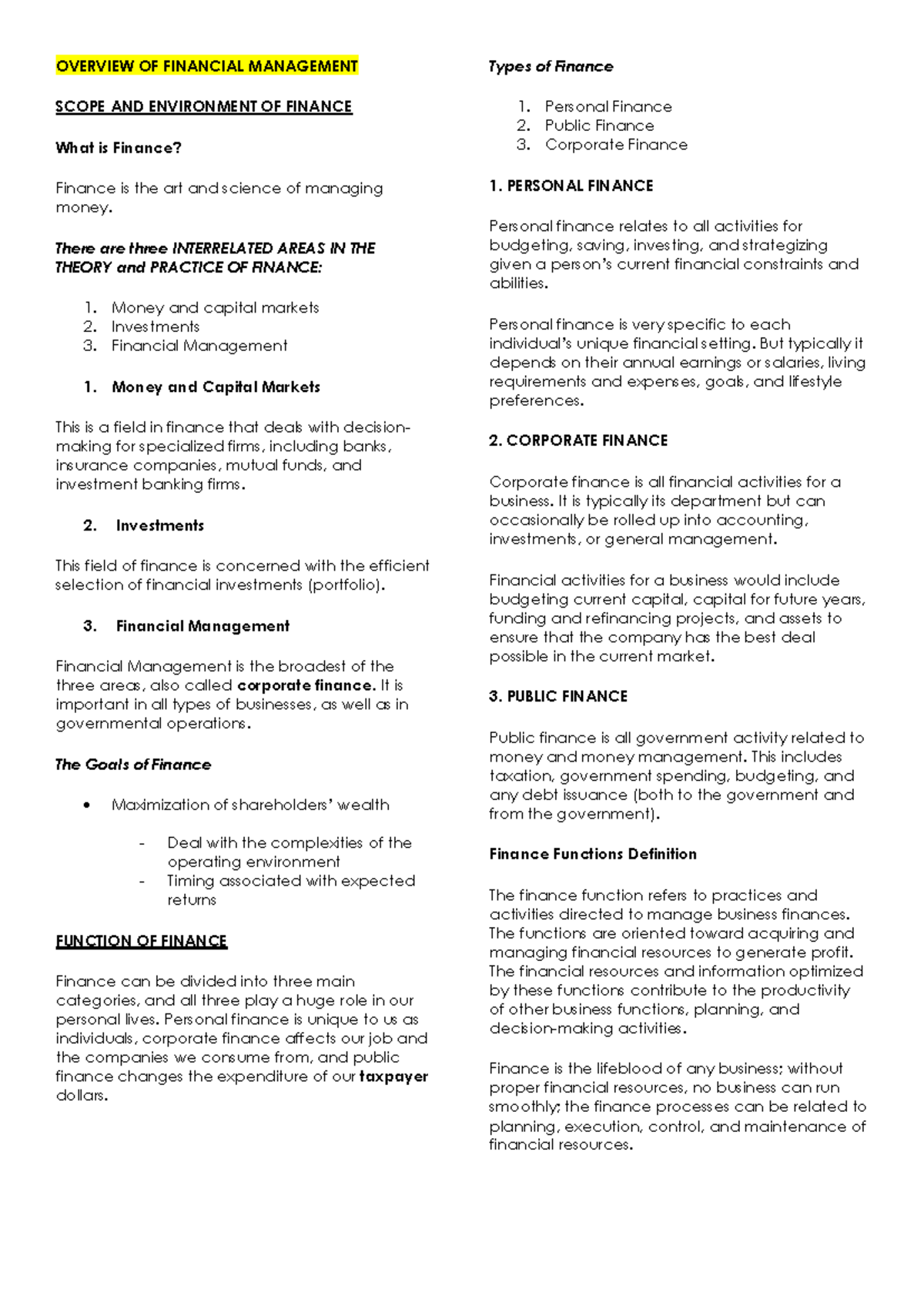 OVERVIEW OF FINANCIAL MANAGEMENT

SCOPE AND ENVIRONMENT OF FINANCE

What is Finance?

Finance is the art and science of managing money.

There are three INTERRELATED AREAS IN THE THEORY and PRACTICE OF FINANCE:

1. Money and capital markets
2. Investments
3. Financial Management

1. Money and Capital Markets

This is a field in finance that deals with decision-making for specialized firms, including banks, insurance companies, mutual funds, and investment banking firms.

2. Investments

This field of finance is concerned with the efficient selection of financial investments (portfolio).

3. Financial Management

Financial Management is the broadest of the three areas, also called corporate finance. It is important in all types of businesses, as well as in governmental operations.

The Goals of Finance

• Maximization of shareholders' wealth

- Deal with the complexities of the operating environment
- Timing associated with expected returns

FUNCTION OF FINANCE

Finance can be divided into three main categories, and all three play a huge role in our personal lives. Personal finance is unique to us as individuals, corporate finance affects our job and the companies we consume from, and public finance changes the expenditure of our taxpayer dollars.

Types of Finance

1. Personal Finance
2. Public Finance
3. Corporate Finance

1. PERSONAL FINANCE

Personal finance relates to all activities for budgeting, saving, investing, and strategizing given a person's current financial constraints and abilities.

Personal finance is very specific to each individual's unique financial setting. But typically it depends on their annual earnings or salaries, living requirements and expenses, goals, and lifestyle preferences.

2. CORPORATE FINANCE

Corporate finance is all financial activities for a business. It is typically its department but can occasionally be rolled up into accounting, investments, or general management.

Financial activities for a business would include budgeting current capital, capital for future years, funding and refinancing projects, and assets to ensure that the company has the best deal possible in the current market.

3. PUBLIC FINANCE

Public finance is all government activity related to money and money management. This includes taxation, government spending, budgeting, and any debt issuance (both to the government and from the government).

Finance Functions Definition

The finance function refers to practices and activities directed to manage business finances. The functions are oriented toward acquiring and managing financial resources to generate profit. The financial resources and information optimized by these functions contribute to the productivity of other business functions, planning, and decision-making activities.

Finance is the lifeblood of any business; without proper financial resources, no business can run smoothly; the finance processes can be related to planning, execution, control, and maintenance of financial resources.